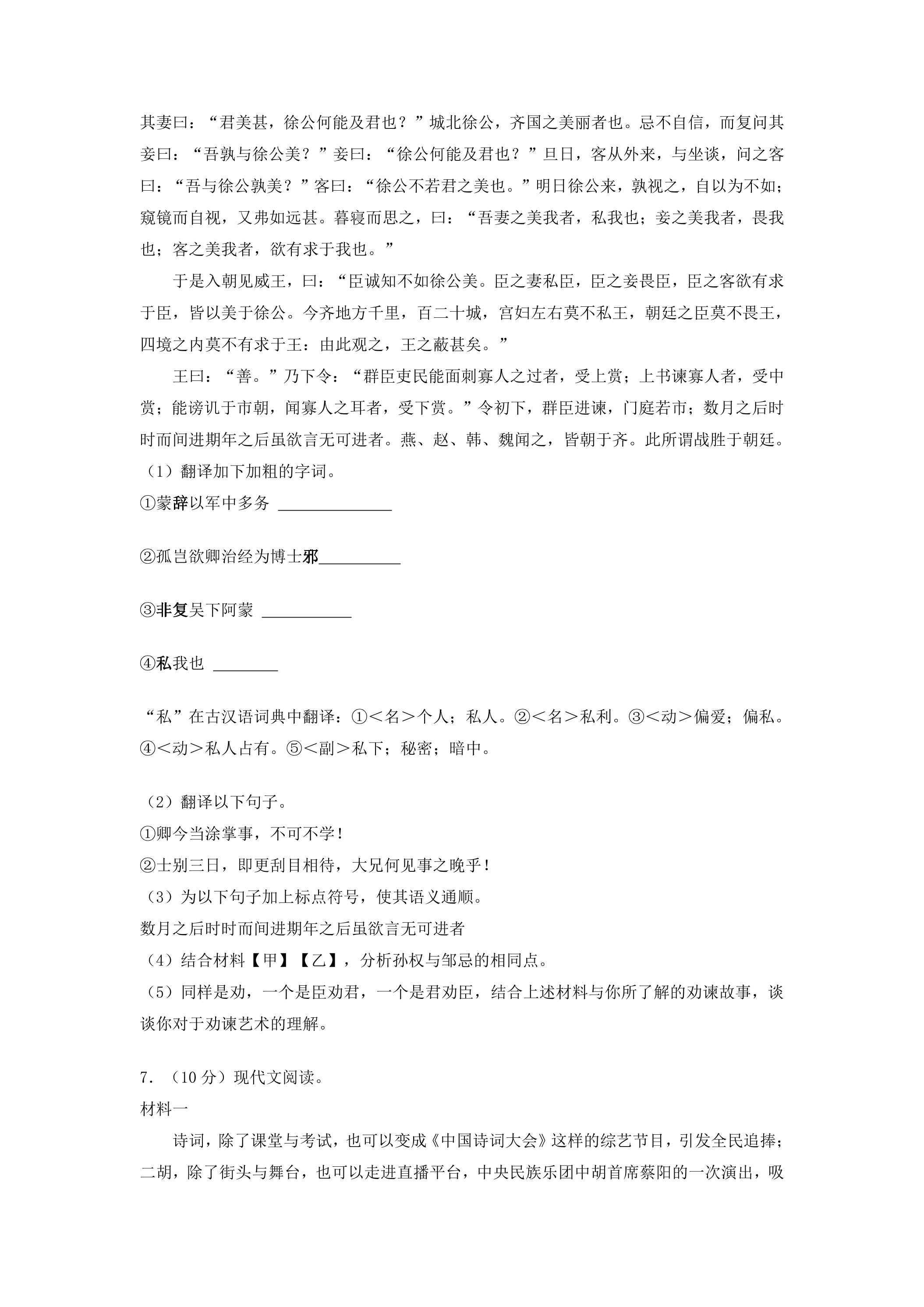 其妻曰：“君美甚，徐公何能及君也？”城北徐公，齐国之美丽者也。忌不自信，而复问其妾曰：“吾孰与徐公美？”妾曰：“徐公何能及君也？”旦日，客从外来，与坐谈，问之客曰：“吾与徐公孰美？”客曰：“徐公不若君之美也。”明日徐公来，孰视之，自以为不如；窥镜而自视，又弗如远甚。暮寝而思之，曰：“吾妻之美我者，私我也；妾之美我者，畏我也；客之美我者，欲有求于我也。”

于是入朝见威王，曰：“臣诚知不如徐公美。臣之妻私臣，臣之妾畏臣，臣之客欲有求于臣，皆以美于徐公。今齐地方千里，百二十城，宫妇左右莫不私王，朝廷之臣莫不畏王，四境之内莫不有求于王：由此观之，王之蔽甚矣。”

王曰：“善。”乃下令：“群臣吏民能面刺寡人之过者，受上赏；上书谏寡人者，受中赏；能谤讥于市朝，闻寡人之耳者，受下赏。”令初下，群臣进谏，门庭若市；数月之后时时而间进期年之后虽欲言无可进者。燕、赵、韩、魏闻之，皆朝于齐。此所谓战胜于朝廷。

（1）翻译加下加粗的字词。

①蒙辞以军中多务 ____

②孤岂欲卿治经为博士邪____

③非复吴下阿蒙 ____

④私我也 ____

“私”在古汉语词典中翻译：①＜名＞个人；私人。②＜名＞私利。③＜动＞偏爱；偏私。④＜动＞私人占有。⑤＜副＞私下；秘密；暗中。

（2）翻译以下句子。
①卿今当涂掌事，不可不学！
②士别三日，即更刮目相待，大兄何见事之晚乎！
（3）为以下句子加上标点符号，使其语义通顺。
数月之后时时而间进期年之后虽欲言无可进者
（4）结合材料【甲】【乙】，分析孙权与邹忌的相同点。
（5）同样是劝，一个是臣劝君，一个是君劝臣，结合上述材料与你所了解的劝谏故事，谈谈你对于劝谏艺术的理解。

7.（10分）现代文阅读。
材料一

诗词，除了课堂与考试，也可以变成《中国诗词大会》这样的综艺节目，引发全民追捧；二胡，除了街头与舞台，也可以走进直播平台，中央民族乐团中胡首席蔡阳的一次演出，吸